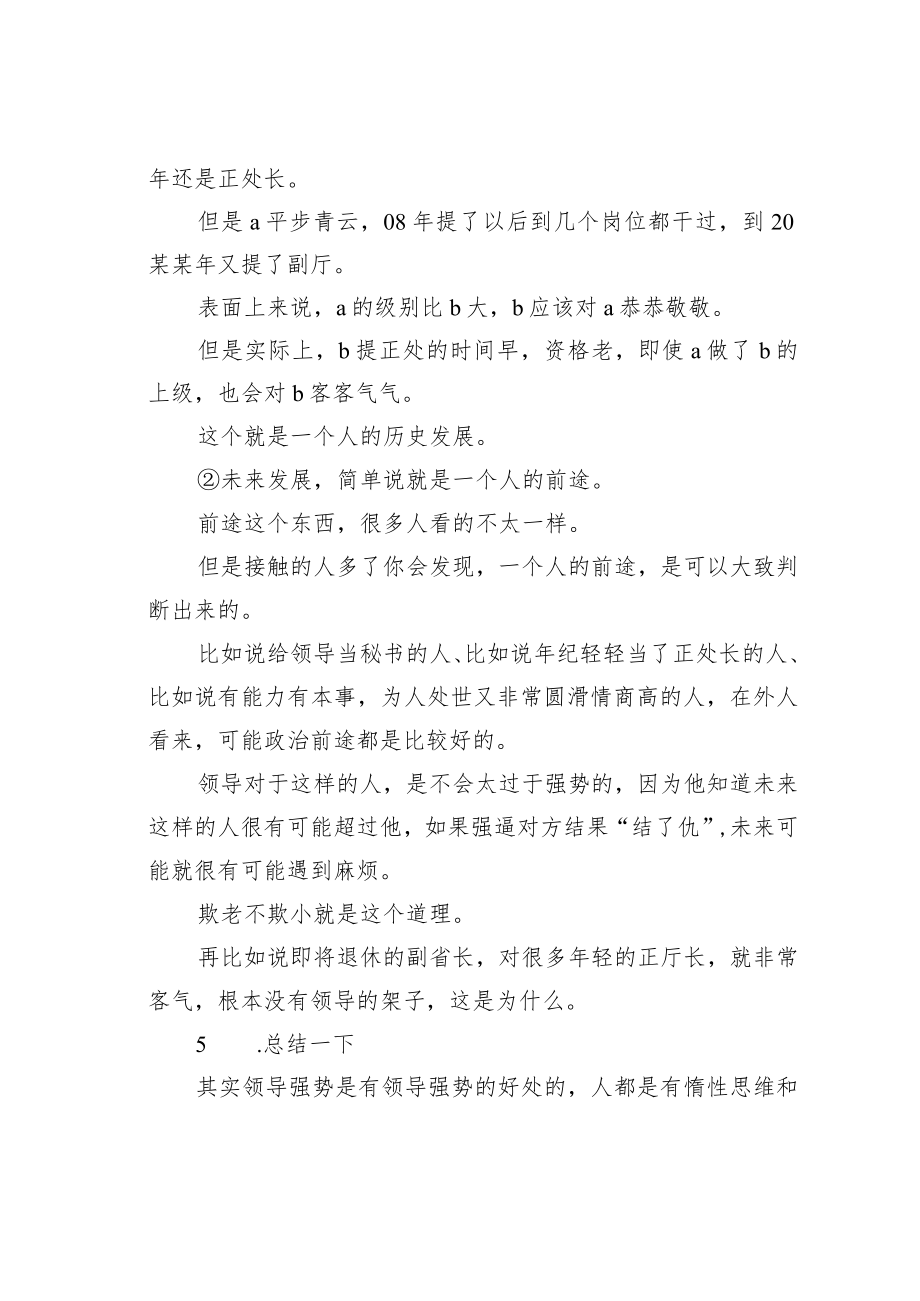 年还是正处长。

但是a平步青云，08年提了以后到几个岗位都干过，到20某某年又提了副厅。

表面上来说，a的级别比b大，b应该对a恭恭敬敬。

但是实际上，b提正处的时间早，资格老，即使a做了b的上级，也会对b客客气气。

这个就是一个人的历史发展。

②未来发展，简单说就是一个人的前途。

前途这个东西，很多人看的不太一样。

但是接触的人多了你会发现，一个人的前途，是可以大致判断出来的。

比如说给领导当秘书的人、比如说年纪轻轻当了正处长的人、比如说有能力有本事，为人处世又非常圆滑情商高的人，在外人看来，可能政治前途都是比较好的。

领导对于这样的人，是不会太过于强势的，因为他知道未来这样的人很有可能超过他，如果强逼对方结果“结了仇”,未来可能就很有可能遇到麻烦。

欺老不欺小就是这个道理。

再比如说即将退休的副省长，对很多年轻的正厅长，就非常客气，根本没有领导的架子，这是为什么。

5　.总结一下

其实领导强势是有领导强势的好处的，人都是有惰性思维和